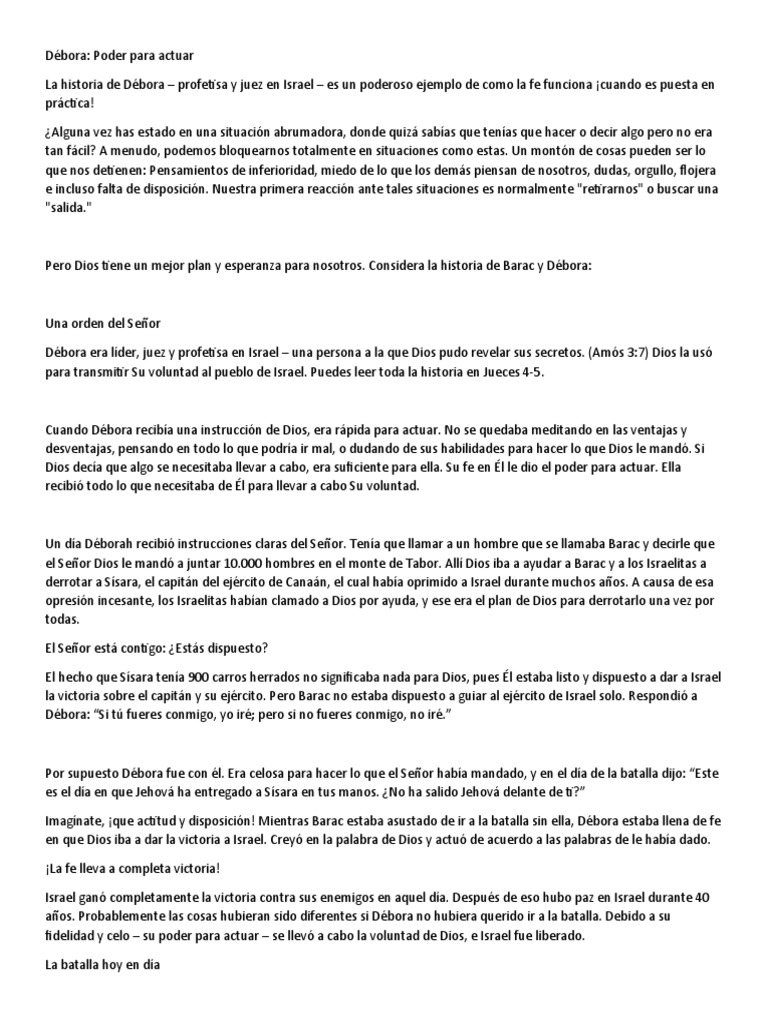 Débora: Poder para actuar

La historia de Débora – profetisa y juez en Israel – es un poderoso ejemplo de como la fe funciona ¡cuando es puesta en práctica!

¿Alguna vez has estado en una situación abrumadora, donde quizá sabías que tenías que hacer o decir algo pero no era tan fácil? A menudo, podemos bloquearnos totalmente en situaciones como estas. Un montón de cosas pueden ser lo que nos detienen: Pensamientos de inferioridad, miedo de lo que los demás piensan de nosotros, dudas, orgullo, flojera e incluso falta de disposición. Nuestra primera reacción ante tales situaciones es normalmente "retirarnos" o buscar una "salida."

Pero Dios tiene un mejor plan y esperanza para nosotros. Considera la historia de Barac y Débora:

Una orden del Señor

Débora era líder, juez y profetisa en Israel – una persona a la que Dios pudo revelar sus secretos. (Amós 3:7) Dios la usó para transmitir Su voluntad al pueblo de Israel. Puedes leer toda la historia en Jueces 4-5.

Cuando Débora recibía una instrucción de Dios, era rápida para actuar. No se quedaba meditando en las ventajas y desventajas, pensando en todo lo que podría ir mal, o dudando de sus habilidades para hacer lo que Dios le mandó. Si Dios decía que algo se necesitaba llevar a cabo, era suficiente para ella. Su fe en Él le dio el poder para actuar. Ella recibió todo lo que necesitaba de Él para llevar a cabo Su voluntad.

Un día Déborah recibió instrucciones claras del Señor. Tenía que llamar a un hombre que se llamaba Barac y decirle que el Señor Dios le mandó a juntar 10.000 hombres en el monte de Tabor. Allí Dios iba a ayudar a Barac y a los Israelitas a derrotar a Sísara, el capitán del ejército de Canaán, el cual había oprimido a Israel durante muchos años. A causa de esa opresión incesante, los Israelitas habían clamado a Dios por ayuda, y ese era el plan de Dios para derrotarlo una vez por todas.

El Señor está contigo: ¿Estás dispuesto?

El hecho que Sísara tenía 900 carros herrados no significaba nada para Dios, pues Él estaba listo y dispuesto a dar a Israel la victoria sobre el capitán y su ejército. Pero Barac no estaba dispuesto a guiar al ejército de Israel solo. Respondió a Débora: "Si tú fueres conmigo, yo iré; pero si no fueres conmigo, no iré."

Por supuesto Débora fue con él. Era celosa para hacer lo que el Señor había mandado, y en el día de la batalla dijo: "Este es el día en que Jehová ha entregado a Sísara en tus manos. ¿No ha salido Jehová delante de ti?"

Imagínate, ¡que actitud y disposición! Mientras Barac estaba asustado de ir a la batalla sin ella, Débora estaba llena de fe en que Dios iba a dar la victoria a Israel. Creyó en la palabra de Dios y actuó de acuerdo a las palabras de le había dado.

¡La fe lleva a completa victoria!

Israel ganó completamente la victoria contra sus enemigos en aquel día. Después de eso hubo paz en Israel durante 40 años. Probablemente las cosas hubieran sido diferentes si Débora no hubiera querido ir a la batalla. Debido a su fidelidad y celo – su poder para actuar – se llevó a cabo la voluntad de Dios, e Israel fue liberado.

La batalla hoy en día